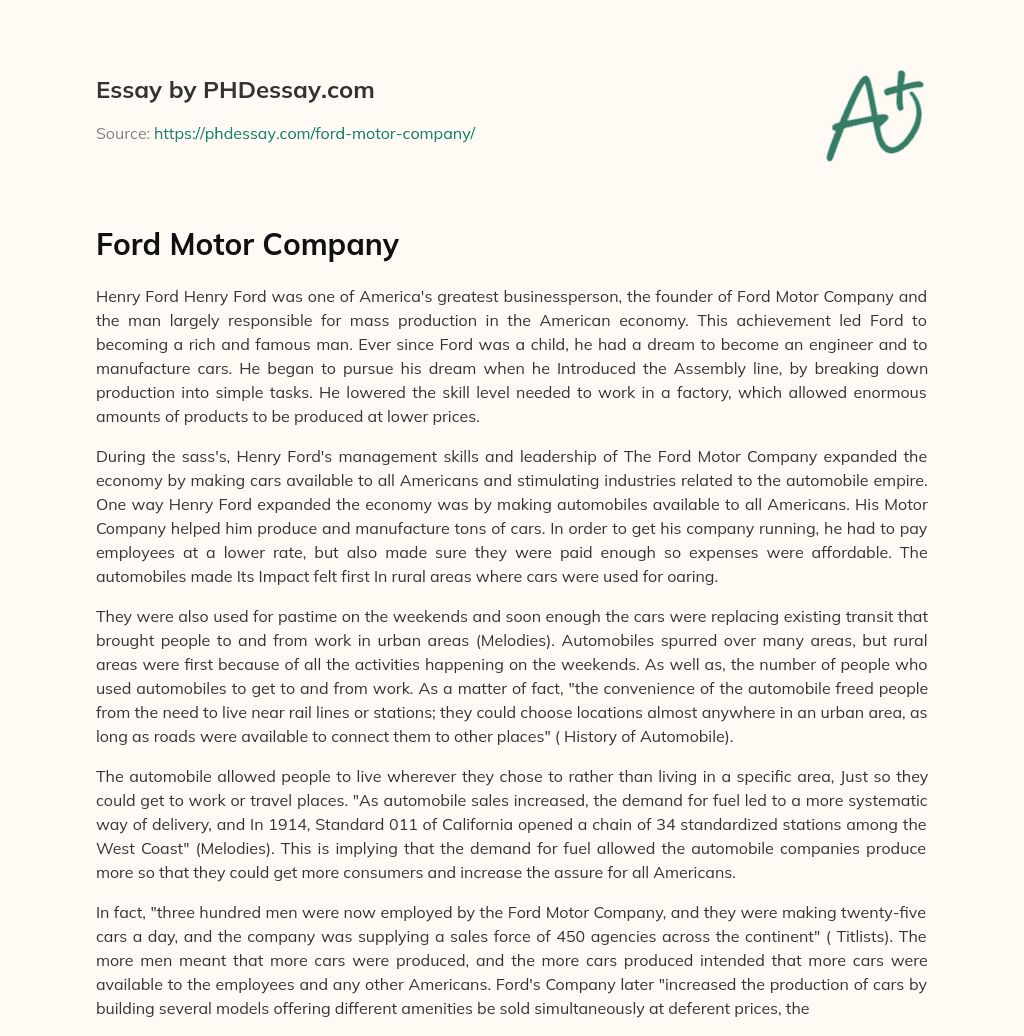 Essay by PHDessay.com

Source: https://phdessay.com/ford-motor-company/

A+

Ford Motor Company

Henry Ford Henry Ford was one of America's greatest businessperson, the founder of Ford Motor Company and the man largely responsible for mass production in the American economy. This achievement led Ford to becoming a rich and famous man. Ever since Ford was a child, he had a dream to become an engineer and to manufacture cars. He began to pursue his dream when he Introduced the Assembly line, by breaking down production into simple tasks. He lowered the skill level needed to work in a factory, which allowed enormous amounts of products to be produced at lower prices.

During the sass's, Henry Ford's management skills and leadership of The Ford Motor Company expanded the economy by making cars available to all Americans and stimulating industries related to the automobile empire. One way Henry Ford expanded the economy was by making automobiles available to all Americans. His Motor Company helped him produce and manufacture tons of cars. In order to get his company running, he had to pay employees at a lower rate, but also made sure they were paid enough so expenses were affordable. The automobiles made Its Impact felt first In rural areas where cars were used for oaring.

They were also used for pastime on the weekends and soon enough the cars were replacing existing transit that brought people to and from work in urban areas (Melodies). Automobiles spurred over many areas, but rural areas were first because of all the activities happening on the weekends. As well as, the number of people who used automobiles to get to and from work. As a matter of fact, "the convenience of the automobile freed people from the need to live near rail lines or stations; they could choose locations almost anywhere in an urban area, as long as roads were available to connect them to other places" ( History of Automobile).

The automobile allowed people to live wherever they chose to rather than living in a specific area, Just so they could get to work or travel places. "As automobile sales increased, the demand for fuel led to a more systematic way of delivery, and In 1914, Standard 011 of California opened a chain of 34 standardized stations among the West Coast" (Melodies). This is implying that the demand for fuel allowed the automobile companies produce more so that they could get more consumers and increase the assure for all Americans.

In fact, "three hundred men were now employed by the Ford Motor Company, and they were making twenty-five cars a day, and the company was supplying a sales force of 450 agencies across the continent" ( Titlists). The more men meant that more cars were produced, and the more cars produced intended that more cars were available to the employees and any other Americans. Ford's Company later "increased the production of cars by building several models offering different amenities be sold simultaneously at deferent prices, the